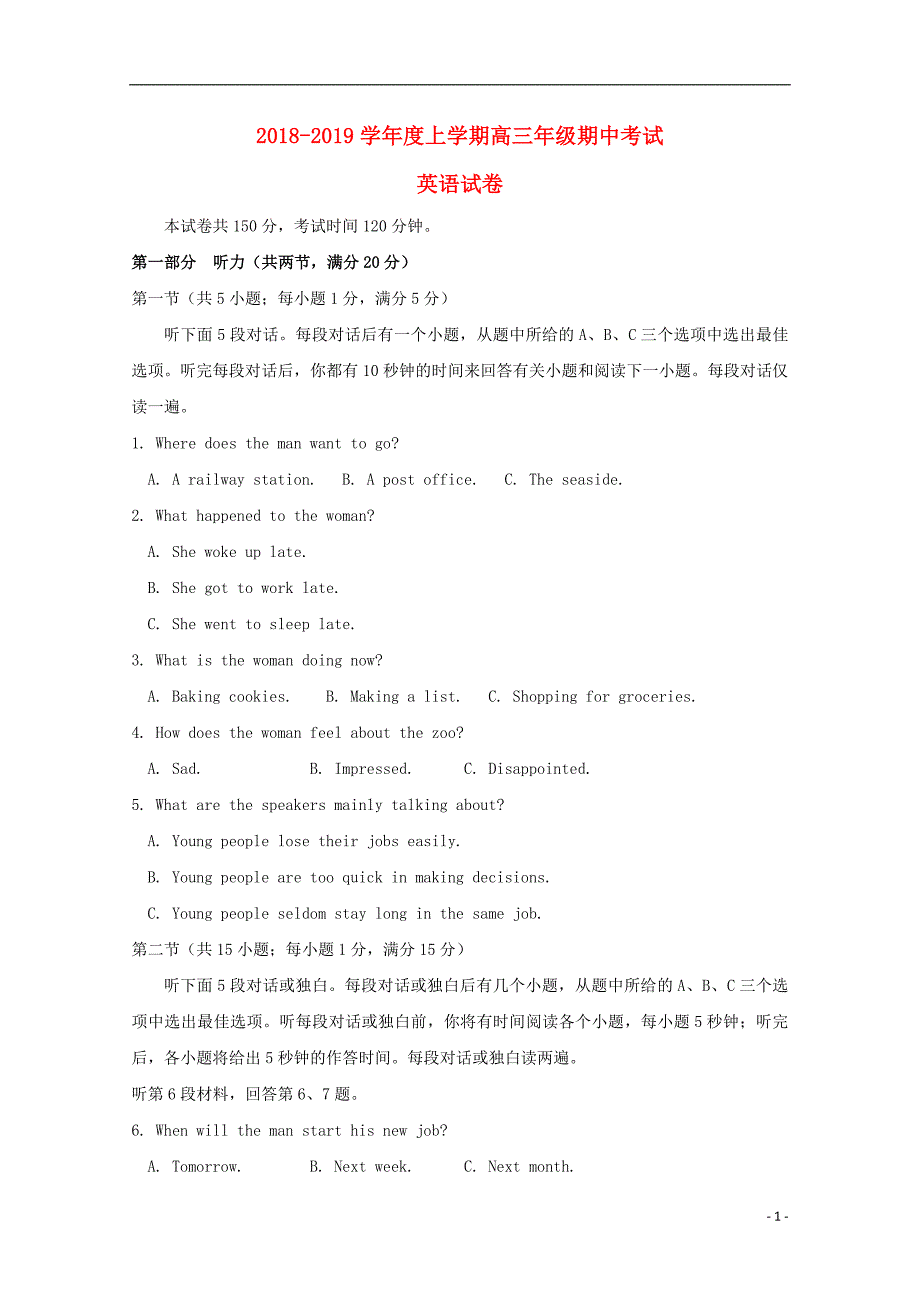 2018-2019 学年度上学期高三年级期中考试

英语试卷

本试卷共 150 分，考试时间 120 分钟。

第一部分 听力（共两节，满分 20 分）

第一节（共 5 小题；每小题 1 分，满分 5 分）

听下面 5 段对话。每段对话后有一个小题，从题中所给的 A、B、C 三个选项中选出最佳选项。听完每段对话后，你都有 10 秒钟的时间来回答有关小题和阅读下一小题。每段对话仅读一遍。

1. Where does the man want to go?

A. A railway station. B. A post office. C. The seaside.

2. What happened to the woman?

A. She woke up late.

B. She got to work late.

C. She went to sleep late.

3. What is the woman doing now?

A. Baking cookies. B. Making a list. C. Shopping for groceries.

4. How does the woman feel about the zoo?

A. Sad. B. Impressed. C. Disappointed.

5. What are the speakers mainly talking about?

A. Young people lose their jobs easily.

B. Young people are too quick in making decisions.

C. Young people seldom stay long in the same job.

第二节（共 15 小题；每小题 1 分，满分 15 分）

听下面 5 段对话或独白。每段对话或独白后有几个小题，从题中所给的 A、B、C 三个选项中选出最佳选项。听每段对话或独白前，你将有时间阅读各个小题，每小题 5 秒钟；听完后，各小题将给出 5 秒钟的作答时间。每段对话或独白读两遍。

听第 6 段材料，回答第 6、7 题。

6. When will the man start his new job?

A. Tomorrow. B. Next week. C. Next month.

- 1 -